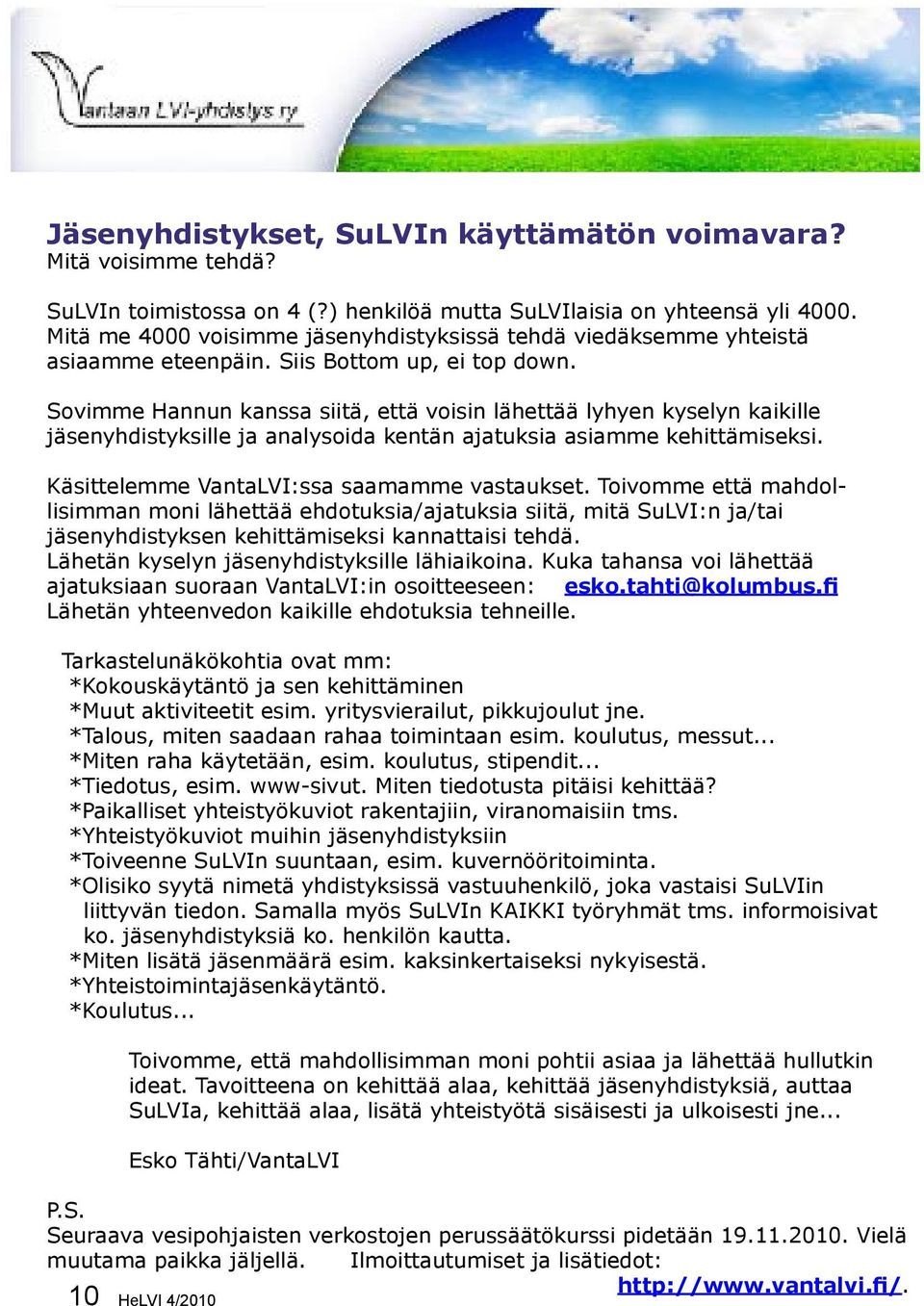 Vantaan LVI-yhdistys ry

Jäsenyhdistykset, SuLVIn käyttämätön voimavara?
Mitä voisimme tehdä?

SuLVIn toimistossa on 4 (?) henkilöä mutta SuLVIlaisia on yhteensä yli 4000. Mitä me 4000 voisimme jäsenyhdistyksissä tehdä viedäksemme yhteistä asiaamme eteenpäin. Siis Bottom up, ei top down.

Sovimme Hannun kanssa siitä, että voisin lähettää lyhyen kyselyn kaikille jäsenyhdistyksille ja analysoida kentän ajatuksia asiamme kehittämiseksi.

Käsittelemme VantaLVI:ssa saamamme vastaukset. Toivomme että mahdollisimman moni lähettää ehdotuksia/ajatuksia siitä, mitä SuLVI:n ja/tai jäsenyhdistyksen kehittämiseksi kannattaisi tehdä.
Lähetän kyselyn jäsenyhdistyksille lähiaikoina. Kuka tahansa voi lähettää ajatuksiaan suoraan VantaLVI:in osoitteeseen: esko.tahti@kolumbus.fi
Lähetän yhteenvedon kaikille ehdotuksia tehneille.

Tarkastelunäkökohtia ovat mm:
*Kokouskäytäntö ja sen kehittäminen
*Muut aktiviteetit esim. yritysvierailut, pikkujoulut jne.
*Talous, miten saadaan rahaa toimintaan esim. koulutus, messut...
*Miten raha käytetään, esim. koulutus, stipendit...
*Tiedotus, esim. www-sivut. Miten tiedotusta pitäisi kehittää?
*Paikalliset yhteistyökuviot rakentajiin, viranomaisiin tms.
*Yhteistyökuviot muihin jäsenyhdistyksiin
*Toiveenne SuLVIn suuntaan, esim. kuvernööritoiminta.
*Olisiko syytä nimetä yhdistyksissä vastuuhenkilö, joka vastaisi SuLVIin liittyvän tiedon. Samalla myös SuLVIn KAIKKI työryhmät tms. informoisivat ko. jäsenyhdistyksiä ko. henkilön kautta.
*Miten lisätä jäsenmäärä esim. kaksinkertaiseksi nykyisestä.
*Yhteistoimintajäsenkäytäntö.
*Koulutus...

Toivomme, että mahdollisimman moni pohtii asiaa ja lähettää hullutkin ideat. Tavoitteena on kehittää alaa, kehittää jäsenyhdistyksiä, auttaa SuLVIa, kehittää alaa, lisätä yhteistyötä sisäisesti ja ulkoisesti jne...

Esko Tähti/VantaLVI

P.S.
Seuraava vesipohjaisten verkostojen perussäätökurssi pidetään 19.11.2010. Vielä muutama paikka jäljellä. Ilmoittautumiset ja lisätiedot: http://www.vantalvi.fi/.

10 HeLVI 4/2010